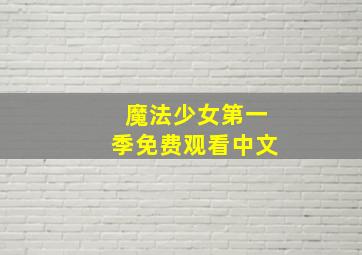 魔法少女第一季免费观看中文